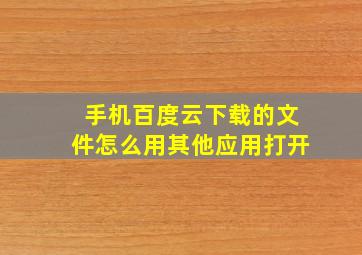 手机百度云下载的文件怎么用其他应用打开